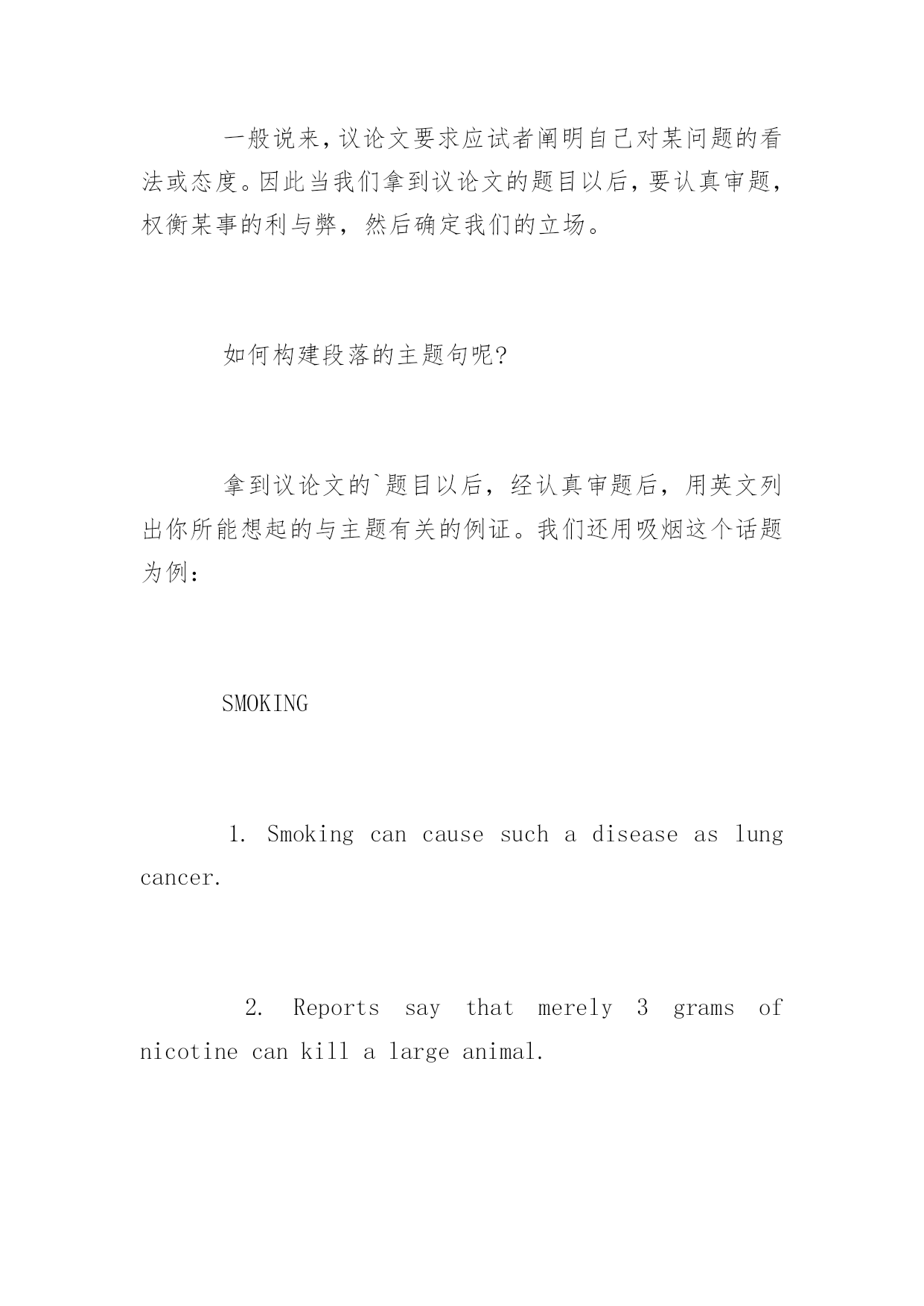 一般说来,议论文要求应试者阐明自己对某问题的看法或态度。因此当我们拿到议论文的题目以后，要认真审题，权衡某事的利与弊，然后确定我们的立场。

如何构建段落的主题句呢?

拿到议论文的`题目以后，经认真审题后，用英文列出你所能想起的与主题有关的例证。我们还用吸烟这个话题为例:

SMOKING

1. Smoking can cause such a disease as lung cancer.

2. Reports say that merely 3 grams of nicotine can kill a large animal.